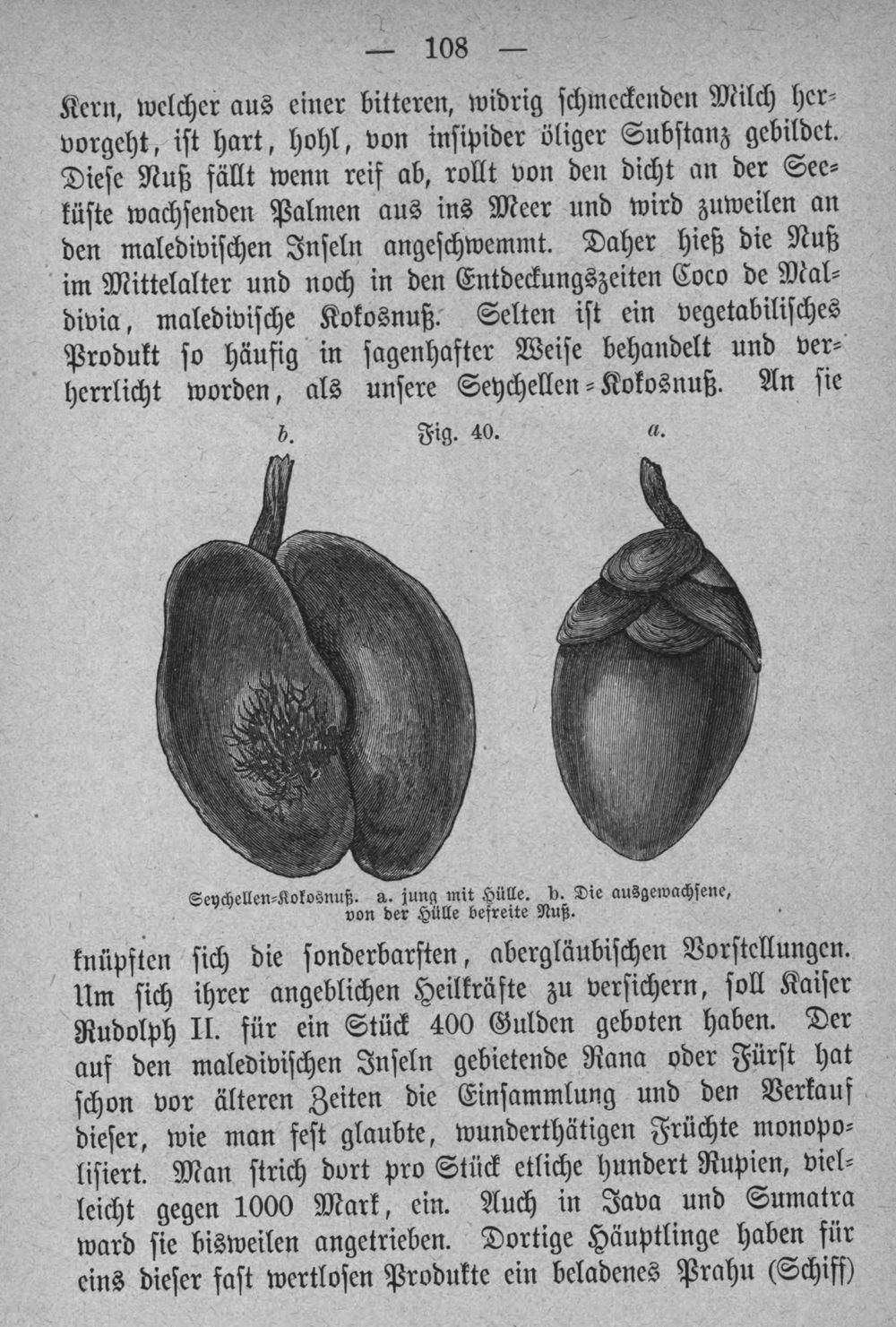 — 108 —

Kern, welcher aus einer bitteren, widrig schmeckenden Milch hervorgeht, ist hart, hohl, von insipider öliger Substanz gebildet. Diese Nuß fällt wenn reif ab, rollt von den dicht an der Seeküste wachsenden Palmen aus ins Meer und wird zuweilen an den maledivischen Inseln angeschwemmt. Daher hieß die Nuß im Mittelalter und noch in den Entdeckungszeiten Coco de Maldivia, maledivische Kokosnuß. Selten ist ein vegetabilisches Produkt so häufig in sagenhafter Weise behandelt und verherrlicht worden, als unsere Seychellen-Kokosnuß. An sie

b.

Fig. 40.

a.

Seychellen-Kokosnuß. a. jung mit Hülle. b. Die ausgewachsene, von der Hülle befreite Nuß.

knüpften sich die sonderbarsten, abergläubischen Vorstellungen. Um sich ihrer angeblichen Heilkräfte zu versichern, soll Kaiser Rudolph II. für ein Stück 400 Gulden geboten haben. Der auf den maledivischen Inseln gebietende Rana oder Fürst hat schon vor älteren Zeiten die Einsammlung und den Verkauf dieser, wie man fest glaubte, wunderthätigen Früchte monopolisiert. Man strich dort pro Stück etliche hundert Rupien, vielleicht gegen 1000 Mark, ein. Auch in Java und Sumatra ward sie bisweilen angetrieben. Dortige Häuptlinge haben für eins dieser fast wertlosen Produkte ein beladenes Prahu (Schiff)